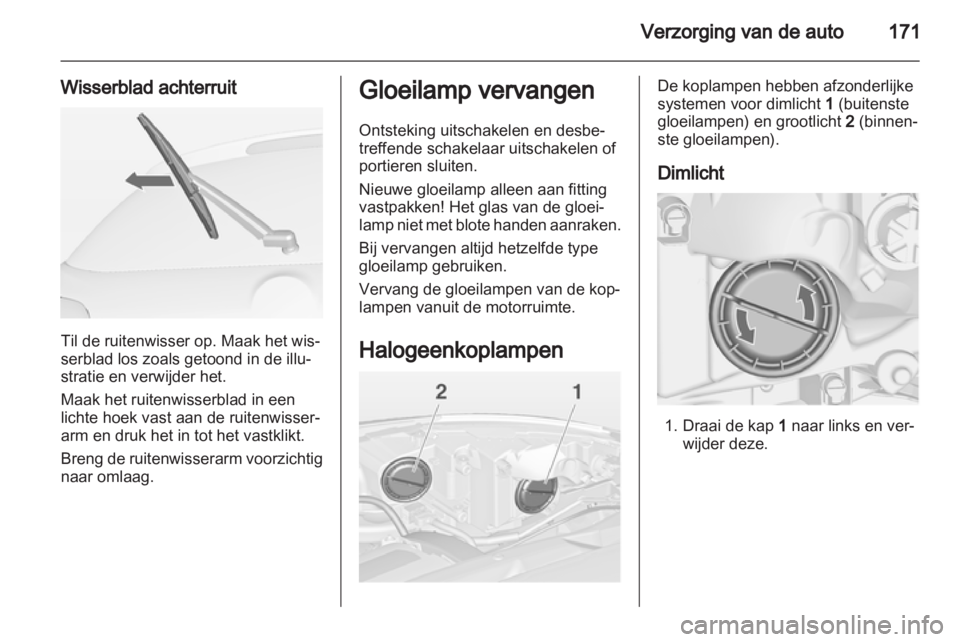 Verzorging van de auto 171

Wisserblad achterruit

Til de ruitenwisser op. Maak het wisserblad los zoals getoond in de illustratie en verwijder het.

Maak het ruitenwisserblad in een lichte hoek vast aan de ruitenwisserarm en druk het in tot het vastklikt.

Breng de ruitenwisserarm voorzichtig naar omlaag.

Gloeilamp vervangen

Ontsteking uitschakelen en desbetreffende schakelaar uitschakelen of portieren sluiten.

Nieuwe gloeilamp alleen aan fitting vastpakken! Het glas van de gloeilamp niet met blote handen aanraken.

Bij vervangen altijd hetzelfde type gloeilamp gebruiken.

Vervang de gloeilampen van de koplampen vanuit de motorruimte.

Halogeenkoplampen

2

1

De koplampen hebben afzonderlijke systemen voor dimlicht 1 (buitenste gloeilampen) en grootlicht 2 (binnenste gloeilampen).

Dimlicht

1. Draai de kap 1 naar links en verwijder deze.

carmanualsonline.info